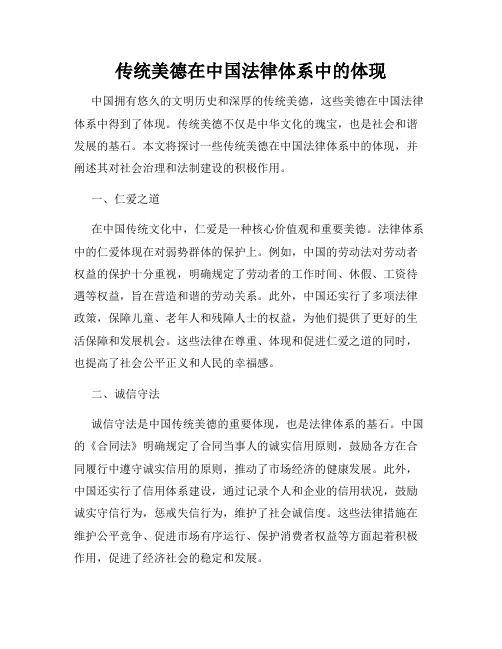 传统美德在中国法律体系中的体现

中国拥有悠久的文明历史和深厚的传统美德，这些美德在中国法律体系中得到了体现。传统美德不仅是中华文化的瑰宝，也是社会和谐发展的基石。本文将探讨一些传统美德在中国法律体系中的体现，并阐述其对社会治理和法制建设的积极作用。

一、仁爱之道

在中国传统文化中，仁爱是一种核心价值观和重要美德。法律体系中的仁爱体现在对弱势群体的保护上。例如，中国的劳动法对劳动者权益的保护十分重视，明确规定了劳动者的工作时间、休假、工资待遇等权益，旨在营造和谐的劳动关系。此外，中国还实行了多项法律政策，保障儿童、老年人和残障人士的权益，为他们提供了更好的生活保障和发展机会。这些法律在尊重、体现和促进仁爱之道的同时，也提高了社会公平正义和人民的幸福感。

二、诚信守法

诚信守法是中国传统美德的重要体现，也是法律体系的基石。中国的《合同法》明确规定了合同当事人的诚实信用原则，鼓励各方在合同履行中遵守诚实信用的原则，推动了市场经济的健康发展。此外，中国还实行了信用体系建设，通过记录个人和企业的信用状况，鼓励诚实守信行为，惩戒失信行为，维护了社会诚信度。这些法律措施在维护公平竞争、促进市场有序运行、保护消费者权益等方面起着积极作用，促进了经济社会的稳定和发展。